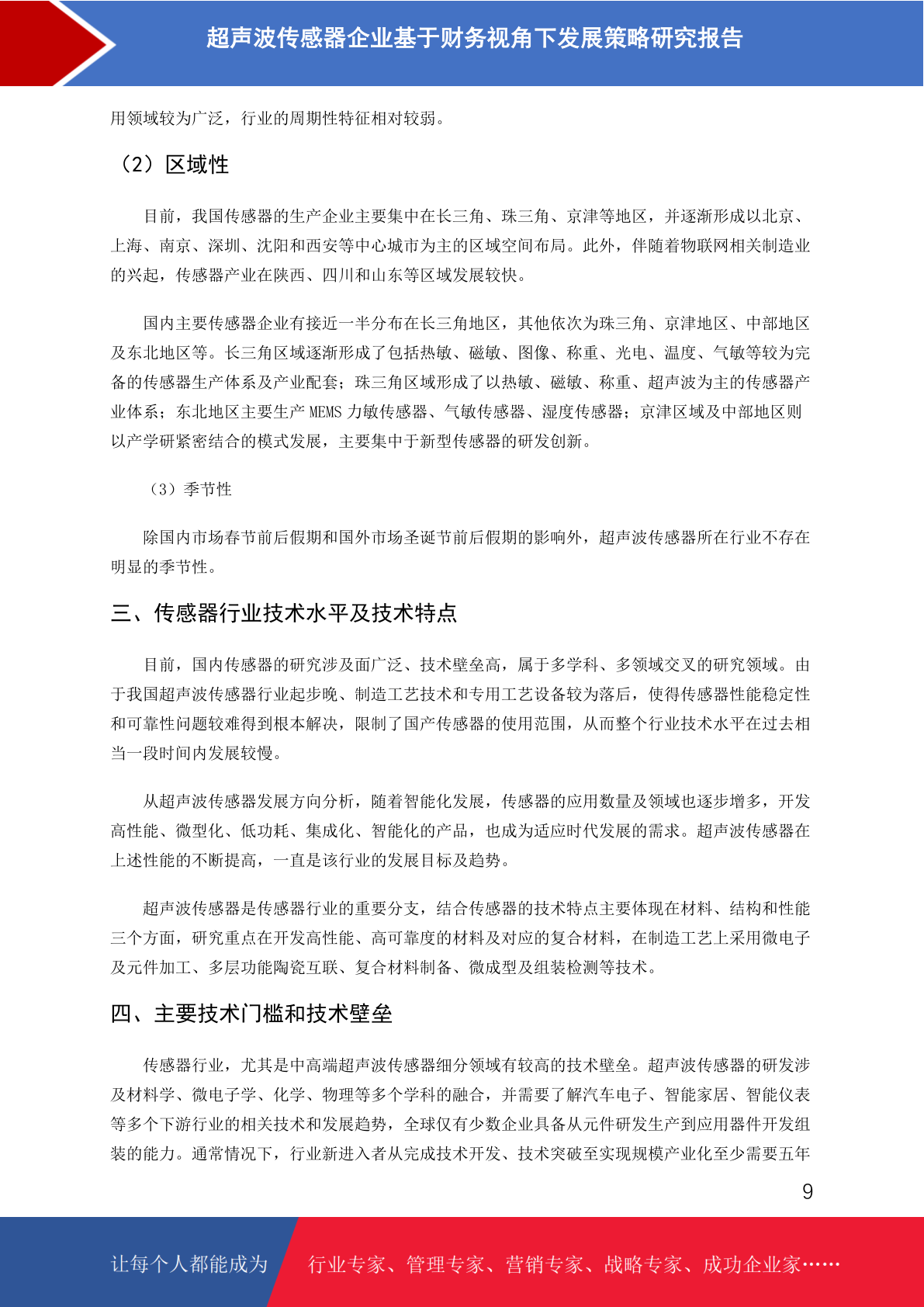 超声波传感器企业基于财务视角下发展策略研究报告

用领域较为广泛，行业的周期性特征相对较弱。

（2）区域性

目前，我国传感器的生产企业主要集中在长三角、珠三角、京津等地区，并逐渐形成以北京、上海、南京、深圳、沈阳和西安等中心城市为主的区域空间布局。此外，伴随着物联网相关制造业的兴起，传感器产业在陕西、四川和山东等区域发展较快。

国内主要传感器企业有接近一半分布在长三角地区，其他依次为珠三角、京津地区、中部地区及东北地区等。长三角区域逐渐形成了包括热敏、磁敏、图像、称重、光电、温度、气敏等较为完备的传感器生产体系及产业配套；珠三角区域形成了以热敏、磁敏、称重、超声波为主的传感器产业体系；东北地区主要生产 MEMS 力敏传感器、气敏传感器、湿度传感器；京津区域及中部地区则以产学研紧密结合的模式发展，主要集中于新型传感器的研发创新。

（3）季节性

除国内市场春节前后假期和国外市场圣诞节前后假期的影响外，超声波传感器所在行业不存在明显的季节性。

三、传感器行业技术水平及技术特点

目前，国内传感器的研究涉及面广泛、技术壁垒高，属于多学科、多领域交叉的研究领域。由于我国超声波传感器行业起步晚、制造工艺技术和专用工艺设备较为落后，使得传感器性能稳定性和可靠性问题较难得到根本解决，限制了国产传感器的使用范围，从而整个行业技术水平在过去相当一段时间内发展较慢。

从超声波传感器发展方向分析，随着智能化发展，传感器的应用数量及领域也逐步增多，开发高性能、微型化、低功耗、集成化、智能化的产品，也成为适应时代发展的需求。超声波传感器在上述性能的不断提高，一直是该行业的发展目标及趋势。

超声波传感器是传感器行业的重要分支，结合传感器的技术特点主要体现在材料、结构和性能三个方面，研究重点在开发高性能、高可靠度的材料及对应的复合材料，在制造工艺上采用微电子及元件加工、多层功能陶瓷互联、复合材料制备、微成型及组装检测等技术。

四、主要技术门槛和技术壁垒

传感器行业，尤其是中高端超声波传感器细分领域有较高的技术壁垒。超声波传感器的研发涉及材料学、微电子学、化学、物理等多个学科的融合，并需要了解汽车电子、智能家居、智能仪表等多个下游行业的相关技术和发展趋势，全球仅有少数企业具备从元件研发生产到应用器件开发组装的能力。通常情况下，行业新进入者从完成技术开发、技术突破至实现规模产业化至少需要五年

9

让每个人都能成为 行业专家、管理专家、营销专家、战略专家、成功企业家……